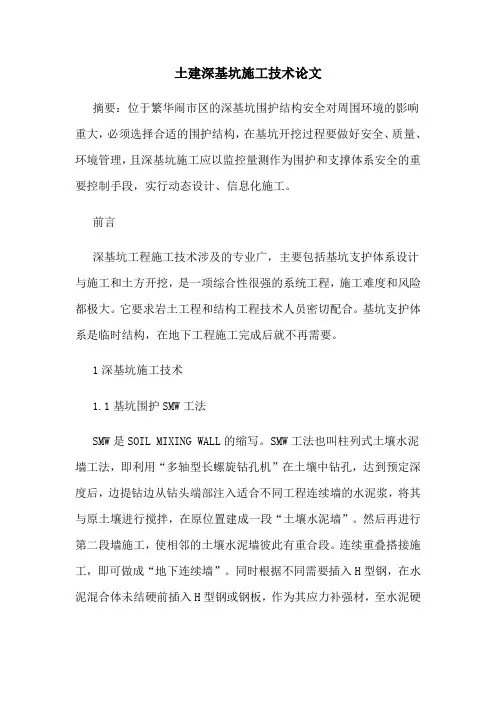 土建深基坑施工技术论文

摘要：位于繁华闹市区的深基坑围护结构安全对周围环境的影响重大，必须选择合适的围护结构，在基坑开挖过程要做好安全、质量、环境管理，且深基坑施工应以监控量测作为围护和支撑体系安全的重要控制手段，实行动态设计、信息化施工。

前言

深基坑工程施工技术涉及的专业广，主要包括基坑支护体系设计与施工和土方开挖，是一项综合性很强的系统工程，施工难度和风险都极大。它要求岩土工程和结构工程技术人员密切配合。基坑支护体系是临时结构，在地下工程施工完成后就不再需要。

1 深基坑施工技术

1.1 基坑围护 SMW 工法

SMW 是 SOIL MIXING WALL 的缩写。SMW 工法也叫柱列式土壤水泥墙工法，即利用“多轴型长螺旋钻孔机”在土壤中钻孔，达到预定深度后，边提钻边从钻头端部注入适合不同工程连续墙的水泥浆，将其与原土壤进行搅拌，在原位置建成一段“土壤水泥墙”。然后再进行第二段墙施工，使相邻的土壤水泥墙彼此有重合段。连续重叠搭接施工，即可做成“地下连续墙”。同时根据不同需要插入 H 型钢，在水泥混合体未结硬前插入 H 型钢或钢板，作为其应力补强材，至水泥硬